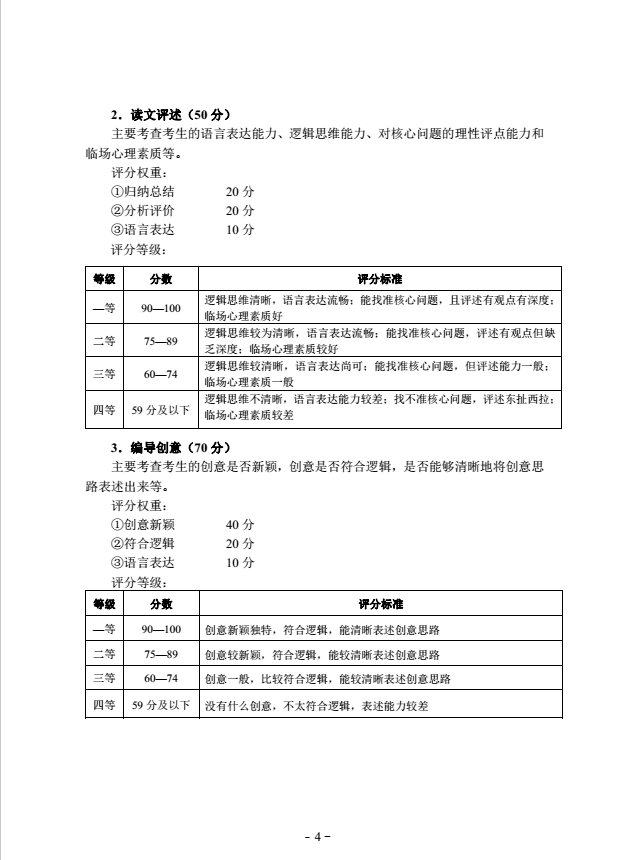 2．读文评述（50 分）

主要考查考生的语言表达能力、逻辑思维能力、对核心问题的理性评点能力和临场心理素质等。

评分权重：

①归纳总结　　20 分

②分析评价　　20 分

③语言表达　　10 分

评分等级：

| 等级 | 分数 | 评分标准 |
|---|---|---|
| 一等 | 90—100 | 逻辑思维清晰，语言表达流畅；能找准核心问题，且评述有观点有深度；临场心理素质好 |
| 二等 | 75—89 | 逻辑思维较为清晰，语言表达流畅；能找准核心问题，评述有观点但缺乏深度；临场心理素质较好 |
| 三等 | 60—74 | 逻辑思维较清晰，语言表达尚可；能找准核心问题，但评述能力一般；临场心理素质一般 |
| 四等 | 59 分及以下 | 逻辑思维不清晰，语言表达能力较差；找不准核心问题，评述东扯西拉；临场心理素质较差 |

3．编导创意（70 分）

主要考查考生的创意是否新颖，创意是否符合逻辑，是否能够清晰地将创意思路表述出来等。

评分权重：

①创意新颖　　40 分

②符合逻辑　　20 分

③语言表达　　10 分

评分等级：

| 等级 | 分数 | 评分标准 |
|---|---|---|
| 一等 | 90—100 | 创意新颖独特，符合逻辑，能清晰表述创意思路 |
| 二等 | 75—89 | 创意较新颖，符合逻辑，能较清晰表述创意思路 |
| 三等 | 60—74 | 创意一般，比较符合逻辑，能较清晰表述创意思路 |
| 四等 | 59 分及以下 | 没有什么创意，不太符合逻辑，表述能力较差 |

- 4 -